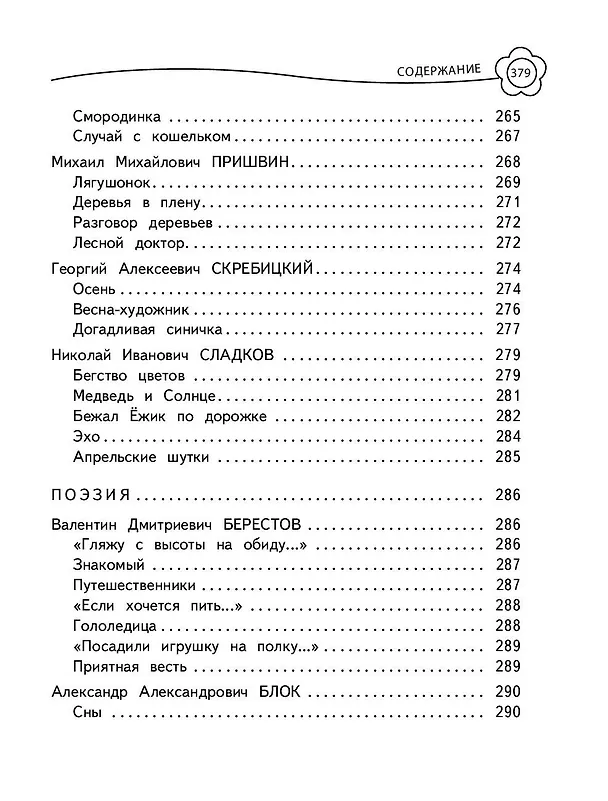 СОДЕРЖАНИЕ 379

Смородинка 265
Случай с кошельком 267

Михаил Михайлович ПРИШВИН 268
Лягушонок 269
Деревья в плену 271
Разговор деревьев 272
Лесной доктор 272

Георгий Алексеевич СКРЕБИЦКИЙ 274
Осень 274
Весна-художник 276
Догадливая синичка 277

Николай Иванович СЛАДКОВ 279
Бегство цветов 279
Медведь и Солнце 281
Бежал Ёжик по дорожке 282
Эхо 284
Апрельские шутки 285

ПОЭЗИЯ 286

Валентин Дмитриевич БЕРЕСТОВ 286
«Гляжу с высоты на обиду...» 286
Знакомый 287
Путешественники 287
«Если хочется пить...» 288
Гололедица 288
«Посадили игрушку на полку...» 289
Приятная весть 289

Александр Александрович БЛОК 290
Сны 290